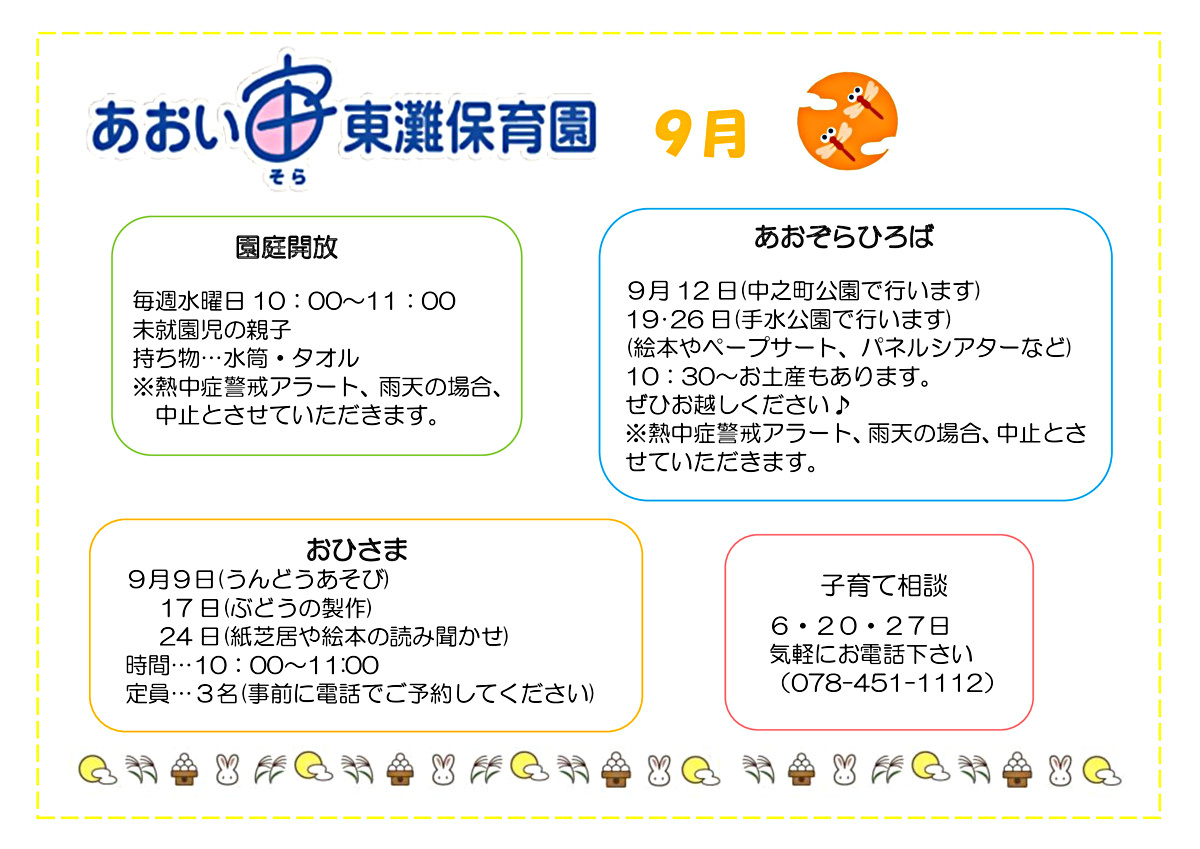 あおい宙東灘保育園
そら

9月

園庭開放

毎週水曜日10：00～11：00
未就園児の親子
持ち物…水筒・タオル
※熱中症警戒アラート、雨天の場合、中止とさせていただきます。

あおぞらひろば

9月12日(中之町公園で行います)
19･26日(手水公園で行います)
(絵本やペープサート、パネルシアターなど)
10：30～お土産もあります。
ぜひお越しください♪
※熱中症警戒アラート、雨天の場合、中止とさせていただきます。

おひさま
9月9日(うんどうあそび)
17日(ぶどうの製作)
24日(紙芝居や絵本の読み聞かせ)
時間…10：00～11:00
定員…3名(事前に電話でご予約してください)

子育て相談

6・20・27日
気軽にお電話下さい
（078-451-1112）